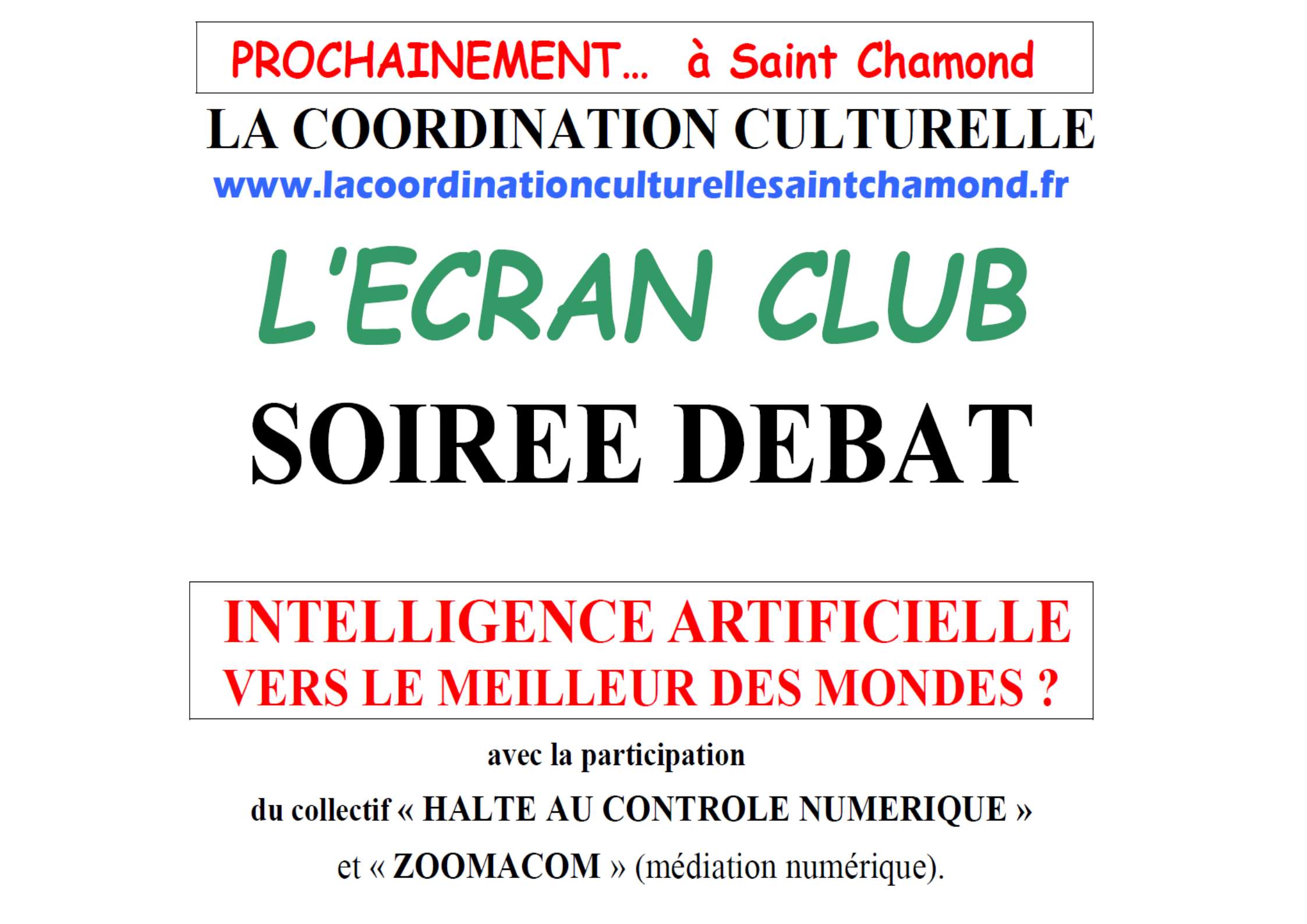 PROCHAINEMENT... à Saint Chamond

LA COORDINATION CULTURELLE

www.lacoordinationculturellesaintchamond.fr

L'ECRAN CLUB

SOIREE DEBAT

INTELLIGENCE ARTIFICIELLE
VERS LE MEILLEUR DES MONDES ?

avec la participation

du collectif « HALTE AU CONTROLE NUMERIQUE »

et « ZOOMACOM » (médiation numérique).